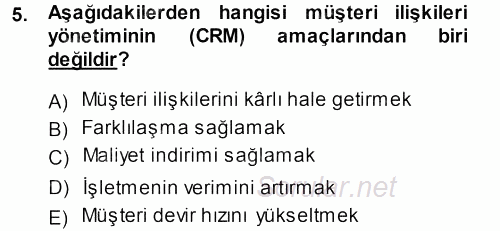 5. Aşağıdakilerden hangisi müşteri ilişkileri yönetiminin (CRM) amaçlarından biri değildir?

A) Müşteri ilişkilerini kârlı hale getirmek
B) Farklılaşma sağlamak
C) Maliyet indirimi sağlamak
D) İşletmenin verimini artırmak
E) Müşteri devir hızını yükseltmek

Sorular.net